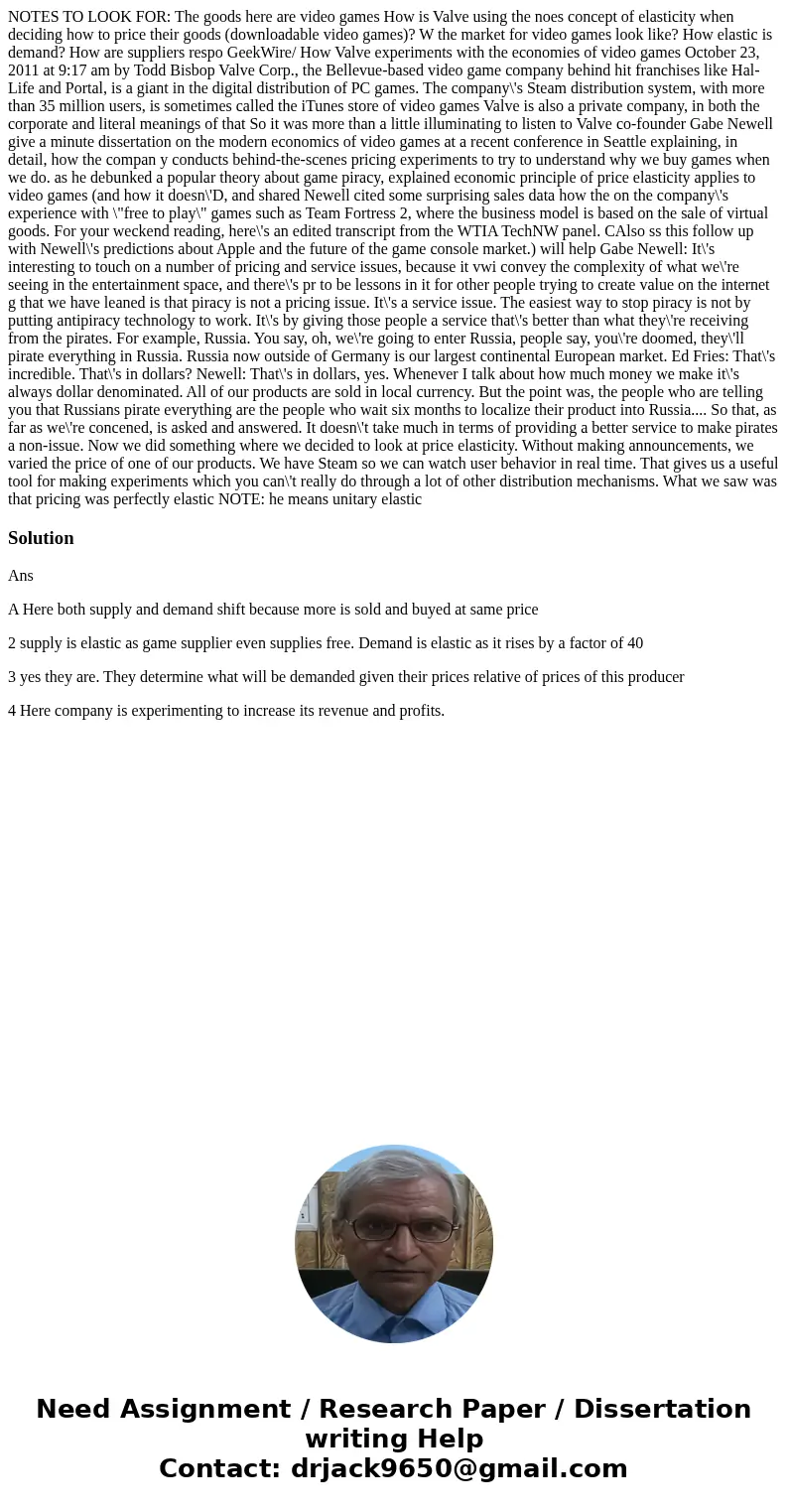 NOTES TO LOOK FOR: The goods here are video games How is Valve using the noes concept of elasticity when deciding how to price their goods (downloadable video games)? W the market for video games look like? How elastic is demand? How are suppliers respo GeekWire/ How Valve experiments with the economies of video games October 23, 2011 at 9:17 am by Todd Bisbop Valve Corp., the Bellevue-based video game company behind hit franchises like Hal-Life and Portal, is a giant in the digital distribution of PC games. The company\'s Steam distribution system, with more than 35 million users, is sometimes called the iTunes store of video games Valve is also a private company, in both the corporate and literal meanings of that So it was more than a little illuminating to listen to Valve co-founder Gabe Newell give a minute dissertation on the modern economics of video games at a recent conference in Seattle explaining, in detail, how the compan y conducts behind-the-scenes pricing experiments to try to understand why we buy games when we do. as he debunked a popular theory about game piracy, explained economic principle of price elasticity applies to video games (and how it doesn\'D, and shared Newell cited some surprising sales data how the on the company\'s experience with \"free to play\" games such as Team Fortress 2, where the business model is based on the sale of virtual goods. For your weckend reading, here\'s an edited transcript from the WTIA TechNW panel. CAlso ss this follow up with Newell\'s predictions about Apple and the future of the game console market.) will help Gabe Newell: It\'s interesting to touch on a number of pricing and service issues, because it vwi convey the complexity of what we\'re seeing in the entertainment space, and there\'s pr to be lessons in it for other people trying to create value on the internet g that we have leaned is that piracy is not a pricing issue. It\'s a service issue. The easiest way to stop piracy is not by putting antipiracy technology to work. It\'s by giving those people a service that\'s better than what they\'re receiving from the pirates. For example, Russia. You say, oh, we\'re going to enter Russia, people say, you\'re doomed, they\'ll pirate everything in Russia. Russia now outside of Germany is our largest continental European market. Ed Fries: That\'s incredible. That\'s in dollars? Newell: That\'s in dollars, yes. Whenever I talk about how much money we make it\'s always dollar denominated. All of our products are sold in local currency. But the point was, the people who are telling you that Russians pirate everything are the people who wait six months to localize their product into Russia.... So that, as far as we\'re concened, is asked and answered. It doesn\'t take much in terms of providing a better service to make pirates a non-issue. Now we did something where we decided to look at price elasticity. Without making announcements, we varied the price of one of our products. We have Steam so we can watch user behavior in real time. That gives us a useful tool for making experiments which you can\'t really do through a lot of other distribution mechanisms. What we saw was that pricing was perfectly elastic NOTE: he means unitary elastic

Solution

Ans

A Here both supply and demand shift because more is sold and buyed at same price

2 supply is elastic as game supplier even supplies free. Demand is elastic as it rises by a factor of 40

3 yes they are. They determine what will be demanded given their prices relative of prices of this producer

4 Here company is experimenting to increase its revenue and profits.

Need Assignment / Research Paper / Dissertation writing Help
Contact: drjack9650@gmail.com